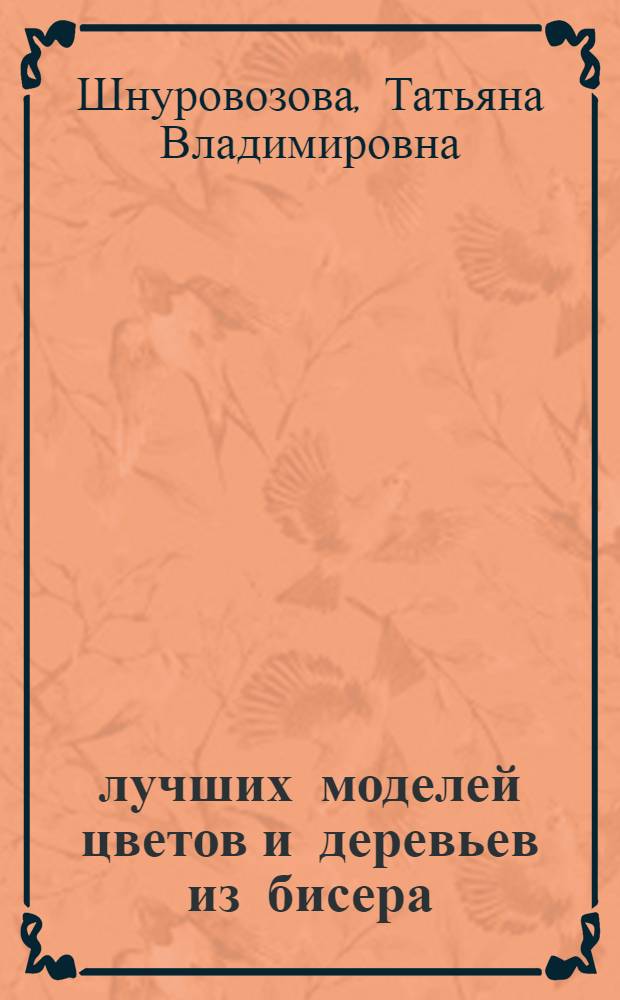 Шнуровозова, Татьяна Владимировна

лучших моделей цветов и деревьев из бисера